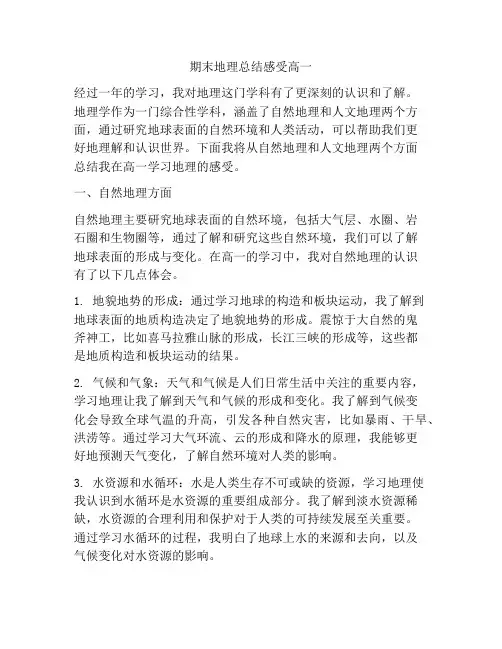 期末地理总结感受高一

经过一年的学习，我对地理这门学科有了更深刻的认识和了解。地理学作为一门综合性学科，涵盖了自然地理和人文地理两个方面，通过研究地球表面的自然环境和人类活动，可以帮助我们更好地理解和认识世界。下面我将从自然地理和人文地理两个方面总结我在高一学习地理的感受。

一、自然地理方面

自然地理主要研究地球表面的自然环境，包括大气层、水圈、岩石圈和生物圈等，通过了解和研究这些自然环境，我们可以了解地球表面的形成与变化。在高一的学习中，我对自然地理的认识有了以下几点体会。

1. 地貌地势的形成：通过学习地球的构造和板块运动，我了解到地球表面的地质构造决定了地貌地势的形成。震惊于大自然的鬼斧神工，比如喜马拉雅山脉的形成，长江三峡的形成等，这些都是地质构造和板块运动的结果。

2. 气候和气象：天气和气候是人们日常生活中关注的重要内容，学习地理让我了解到天气和气候的形成和变化。我了解到气候变化会导致全球气温的升高，引发各种自然灾害，比如暴雨、干旱、洪涝等。通过学习大气环流、云的形成和降水的原理，我能够更好地预测天气变化，了解自然环境对人类的影响。

3. 水资源和水循环：水是人类生存不可或缺的资源，学习地理使我认识到水循环是水资源的重要组成部分。我了解到淡水资源稀缺，水资源的合理利用和保护对于人类的可持续发展至关重要。通过学习水循环的过程，我明白了地球上水的来源和去向，以及气候变化对水资源的影响。